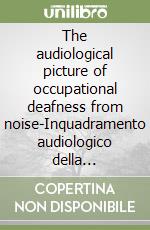 unilibro

The audiological picture of occupational deafness from noise-Inquadramento audiologico della...

COPERTINA NON DISPONIBILE